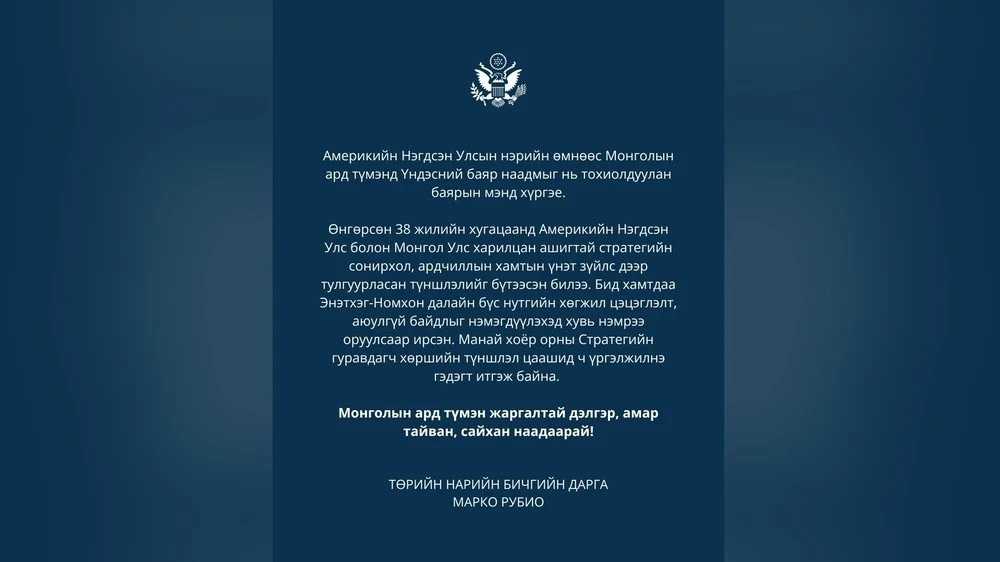 Америкийн Нэгдсэн Улсын нэрийн өмнөөс Монголын ард түмэнд Үндэсний баяр наадмыг нь тохиолдуулан баярын мэнд хүргэе.

Өнгөрсөн 38 жилийн хугацаанд Америкийн Нэгдсэн Улс болон Монгол Улс харилцан ашигтай стратегийн сонирхол, ардчиллын хамтын үнэт зүйлс дээр тулгуурласан түншлэлийг бүтээсэн билээ. Бид хамтдаа Энэтхэг-Номхон далайн бүс нутгийн хөгжил цэцэглэлт, аюулгүй байдлыг нэмэгдүүлэхэд хувь нэмрээ оруулсаар ирсэн. Манай хоёр орны Стратегийн гуравдагч хөршийн түншлэл цаашид ч үргэлжилнэ гэдэгт итгэж байна.

Монголын ард түмэн жаргалтай дэлгэр, амар тайван, сайхан наадаарай!

ТӨРИЙН НАРИЙН БИЧГИЙН ДАРГА
МАРКО РУБИО